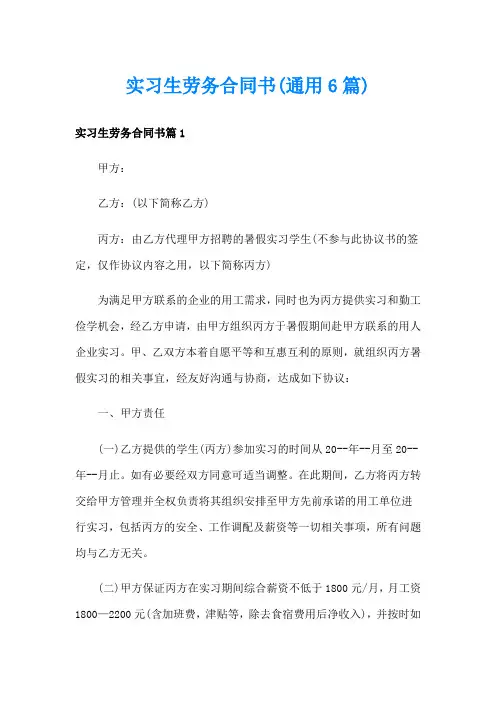 实习生劳务合同书(通用6篇)

实习生劳务合同书篇1

甲方：

乙方：(以下简称乙方)

丙方：由乙方代理甲方招聘的暑假实习学生(不参与此协议书的签定，仅作协议内容之用，以下简称丙方)

为满足甲方联系的企业的用工需求，同时也为丙方提供实习和勤工俭学机会，经乙方申请，由甲方组织丙方于暑假期间赴甲方联系的用人企业实习。甲、乙双方本着自愿平等和互惠互利的原则，就组织丙方暑假实习的相关事宜，经友好沟通与协商，达成如下协议：

一、甲方责任

(一)乙方提供的学生(丙方)参加实习的时间从20--年--月至20--年--月止。如有必要经双方同意可适当调整。在此期间，乙方将丙方转交给甲方管理并全权负责将其组织安排至甲方先前承诺的用工单位进行实习，包括丙方的安全、工作调配及薪资等一切相关事项，所有问题均与乙方无关。

(二)甲方保证丙方在实习期间综合薪资不低于1800元/月，月工资1800—2200元(含加班费，津贴等，除去食宿费用后净收入)，并按时如